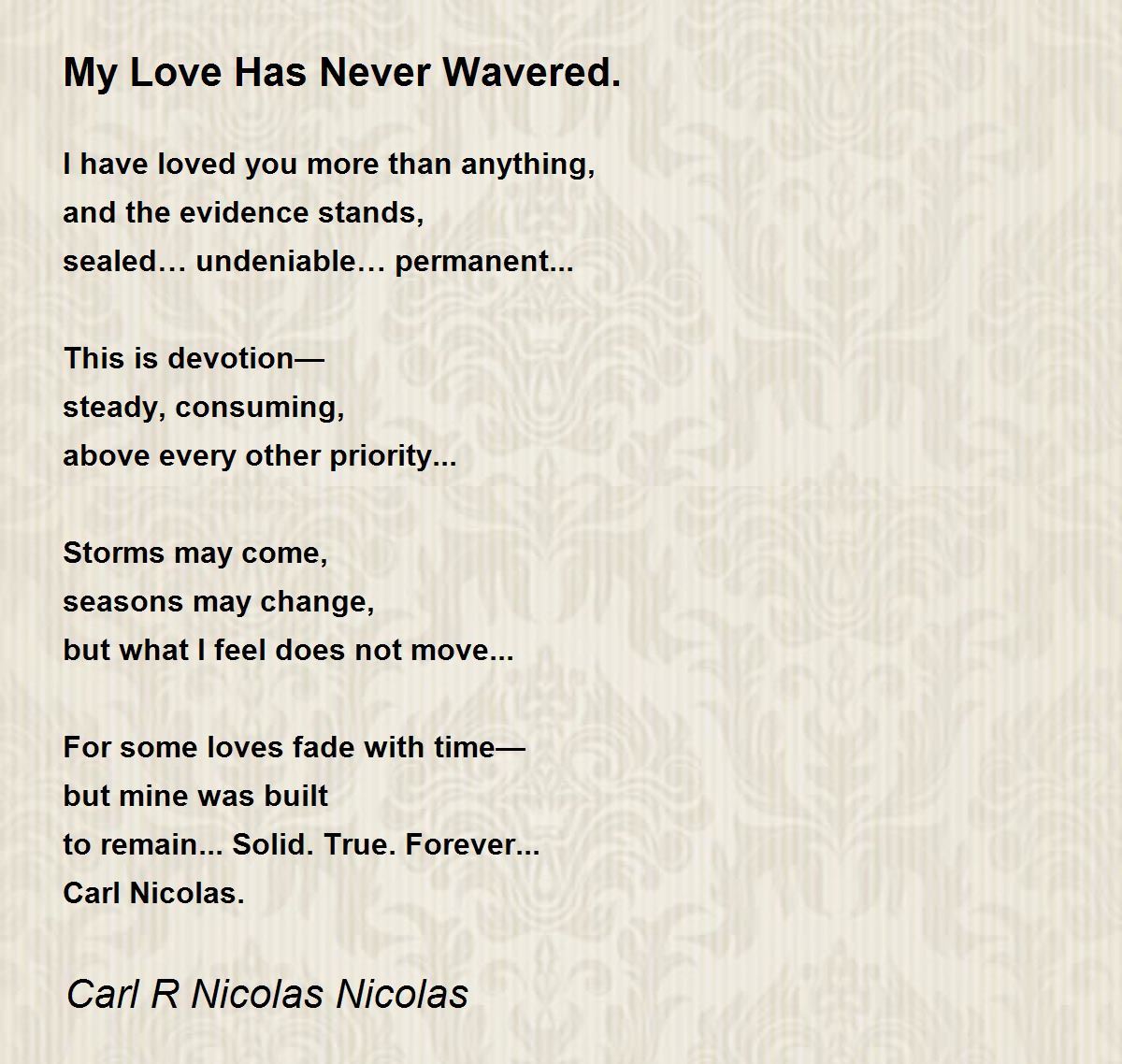 My Love Has Never Wavered.

I have loved you more than anything,
and the evidence stands,
sealed… undeniable… permanent...

This is devotion—
steady, consuming,
above every other priority...

Storms may come,
seasons may change,
but what I feel does not move...

For some loves fade with time—
but mine was built
to remain... Solid. True. Forever...
Carl Nicolas.

Carl R Nicolas Nicolas